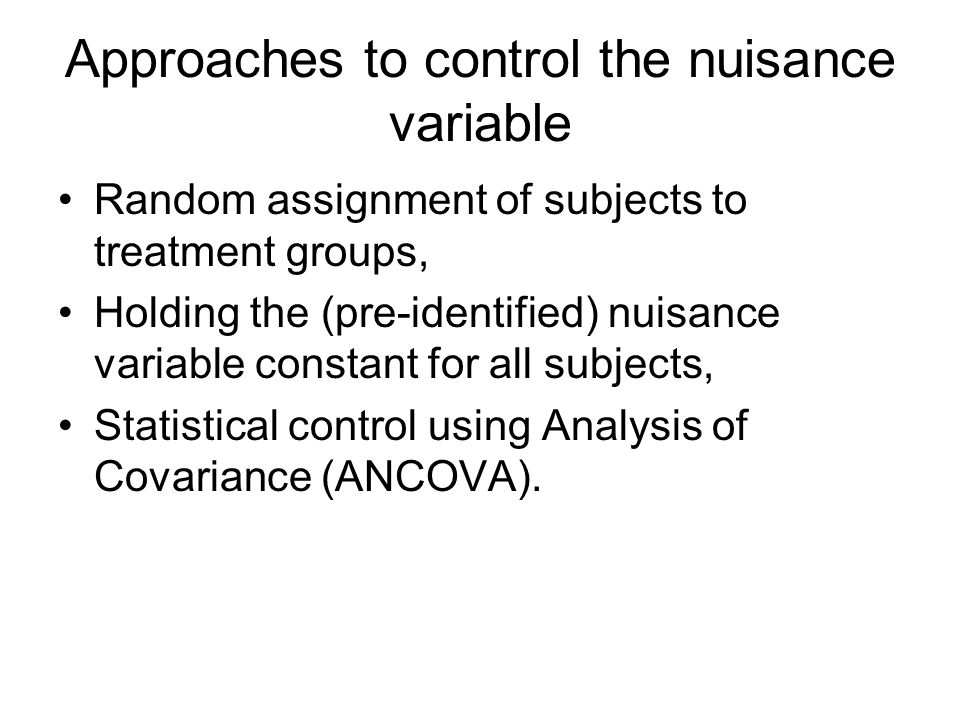 Approaches to control the nuisance variable

• Random assignment of subjects to treatment groups,
• Holding the (pre-identified) nuisance variable constant for all subjects,
• Statistical control using Analysis of Covariance (ANCOVA).